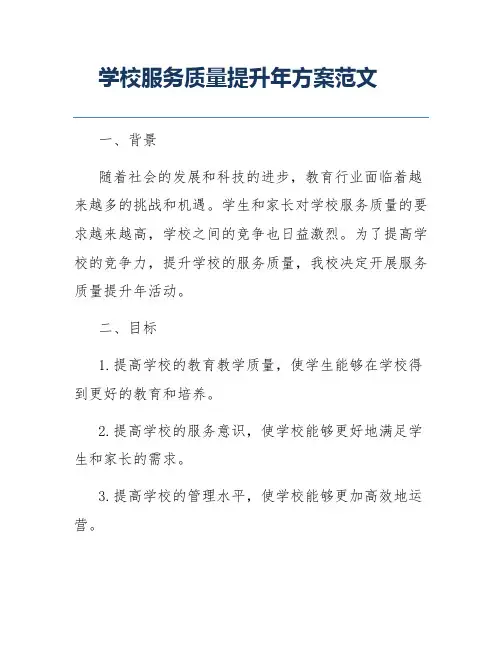 学校服务质量提升年方案范文

一、背景

随着社会的发展和科技的进步，教育行业面临着越来越多的挑战和机遇。学生和家长对学校服务质量的要求越来越高，学校之间的竞争也日益激烈。为了提高学校的竞争力，提升学校的服务质量，我校决定开展服务质量提升年活动。

二、目标

1. 提高学校的教育教学质量，使学生能够在学校得到更好的教育和培养。

2. 提高学校的服务意识，使学校能够更好地满足学生和家长的需求。

3. 提高学校的管理水平，使学校能够更加高效地运营。